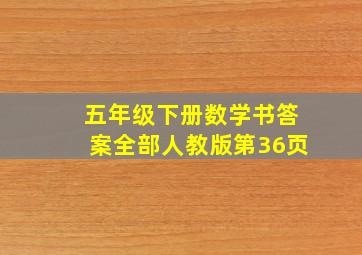 五年级下册数学书答案全部人教版第36页